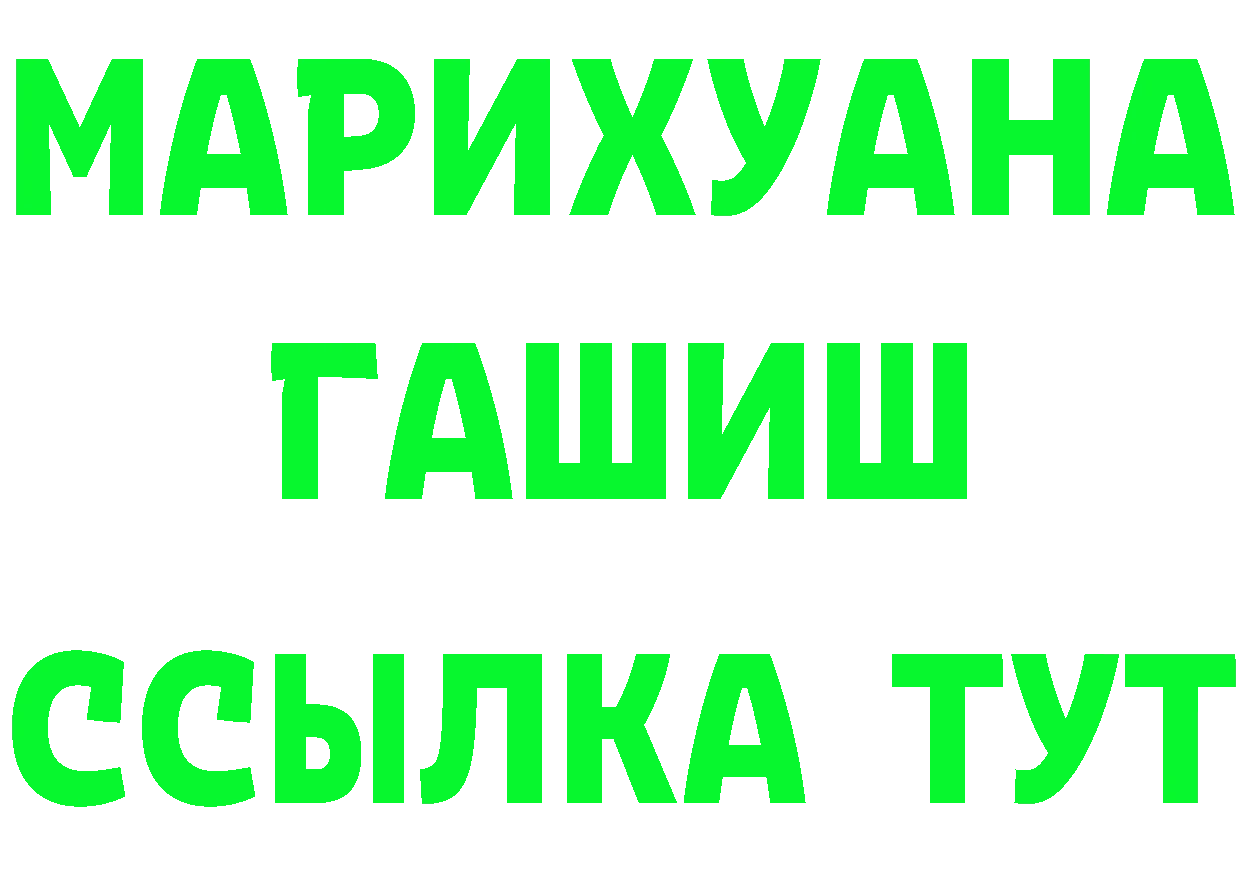 МАРИХУАНА
ГАШИШ
ССЫЛКА ТУТ